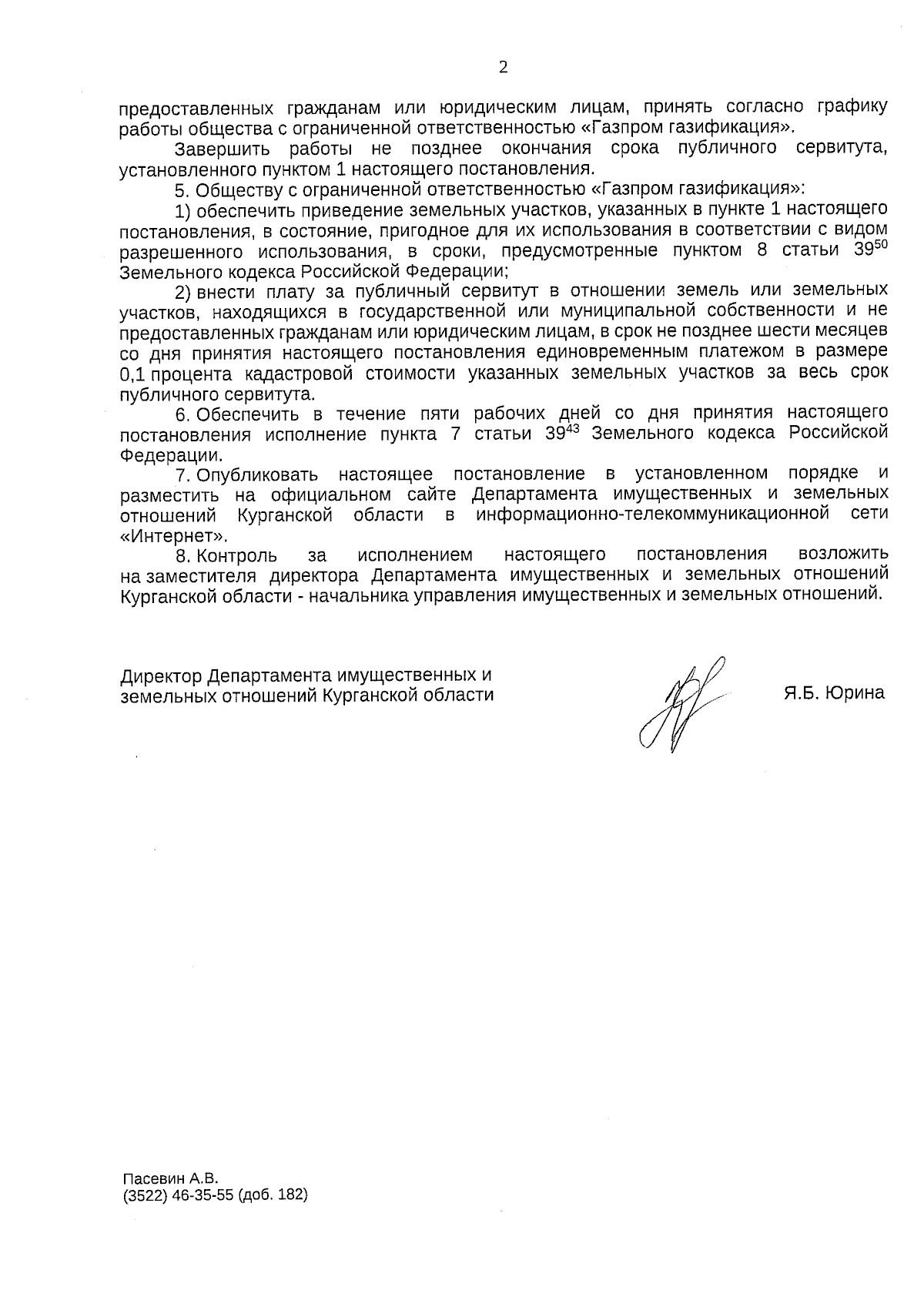 2

предоставленных гражданам или юридическим лицам, принять согласно графику работы общества с ограниченной ответственностью «Газпром газификация».

Завершить работы не позднее окончания срока публичного сервитута, установленного пунктом 1 настоящего постановления.

5. Обществу с ограниченной ответственностью «Газпром газификация»:

1) обеспечить приведение земельных участков, указанных в пункте 1 настоящего постановления, в состояние, пригодное для их использования в соответствии с видом разрешенного использования, в сроки, предусмотренные пунктом 8 статьи $39^{50}$ Земельного кодекса Российской Федерации;

2) внести плату за публичный сервитут в отношении земель или земельных участков, находящихся в государственной или муниципальной собственности и не предоставленных гражданам или юридическим лицам, в срок не позднее шести месяцев со дня принятия настоящего постановления единовременным платежом в размере 0,1 процента кадастровой стоимости указанных земельных участков за весь срок публичного сервитута.

6. Обеспечить в течение пяти рабочих дней со дня принятия настоящего постановления исполнение пункта 7 статьи $39^{43}$ Земельного кодекса Российской Федерации.

7. Опубликовать настоящее постановление в установленном порядке и разместить на официальном сайте Департамента имущественных и земельных отношений Курганской области в информационно-телекоммуникационной сети «Интернет».

8. Контроль за исполнением настоящего постановления возложить на заместителя директора Департамента имущественных и земельных отношений Курганской области - начальника управления имущественных и земельных отношений.

Директор Департамента имущественных и земельных отношений Курганской области

Я.Б. Юрина

Пасевин А.В.
(3522) 46-35-55 (доб. 182)